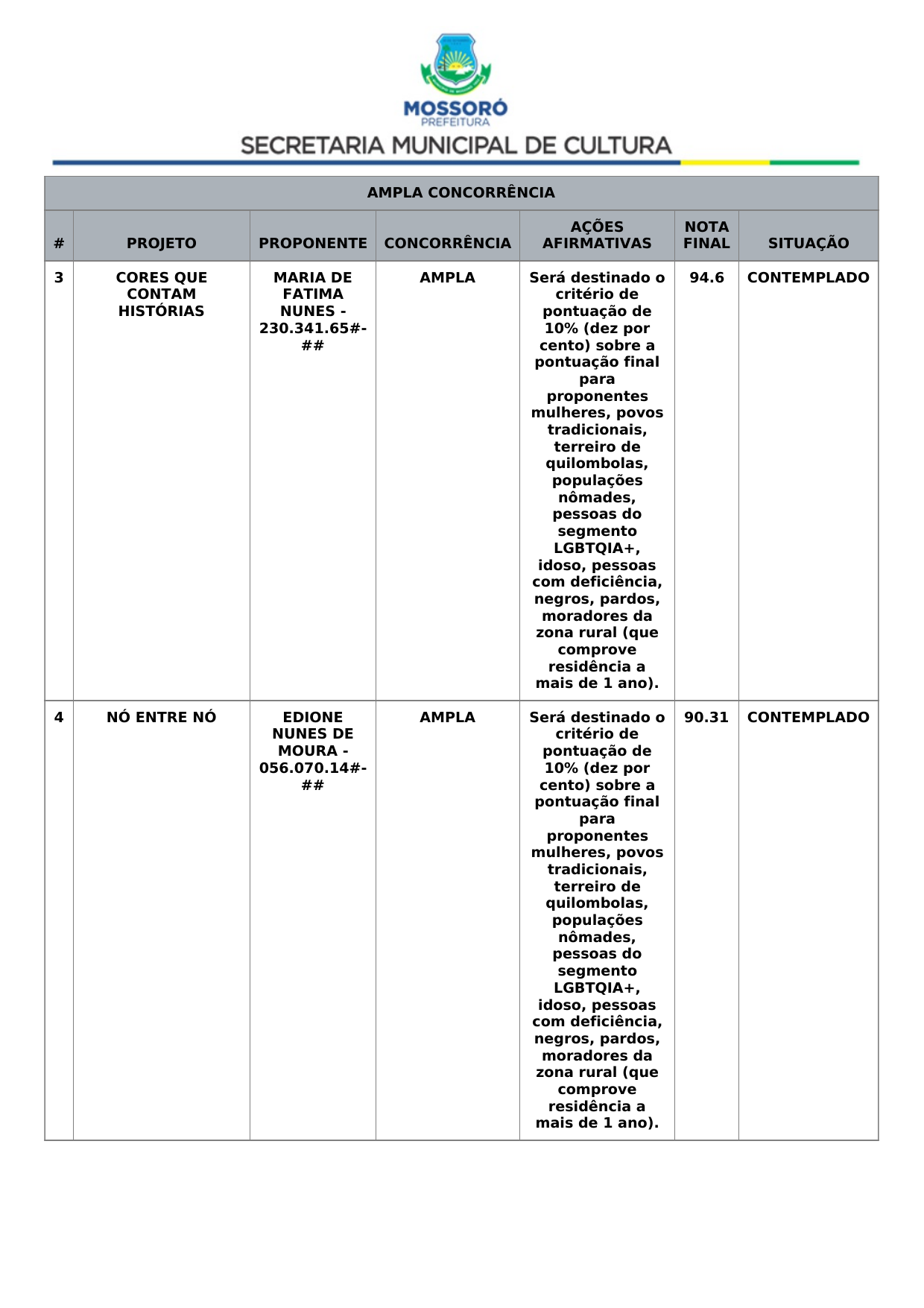 MOSSORÓ
PREFEITURA
SECRETARIA MUNICIPAL DE CULTURA

AMPLA CONCORRÊNCIA

| # | PROJETO | PROPONENTE | CONCORRÊNCIA | AÇÕES AFIRMATIVAS | NOTA FINAL | SITUAÇÃO |
|---|---|---|---|---|---|---|
| 3 | CORES QUE CONTAM HISTÓRIAS | MARIA DE FATIMA NUNES - 230.341.65#-## | AMPLA | Será destinado o critério de pontuação de 10% (dez por cento) sobre a pontuação final para proponentes mulheres, povos tradicionais, terreiro de quilombolas, populações nômades, pessoas do segmento LGBTQIA+, idoso, pessoas com deficiência, negros, pardos, moradores da zona rural (que comprove residência a mais de 1 ano). | 94.6 | CONTEMPLADO |
| 4 | NÓ ENTRE NÓ | EDIONE NUNES DE MOURA - 056.070.14#-## | AMPLA | Será destinado o critério de pontuação de 10% (dez por cento) sobre a pontuação final para proponentes mulheres, povos tradicionais, terreiro de quilombolas, populações nômades, pessoas do segmento LGBTQIA+, idoso, pessoas com deficiência, negros, pardos, moradores da zona rural (que comprove residência a mais de 1 ano). | 90.31 | CONTEMPLADO |